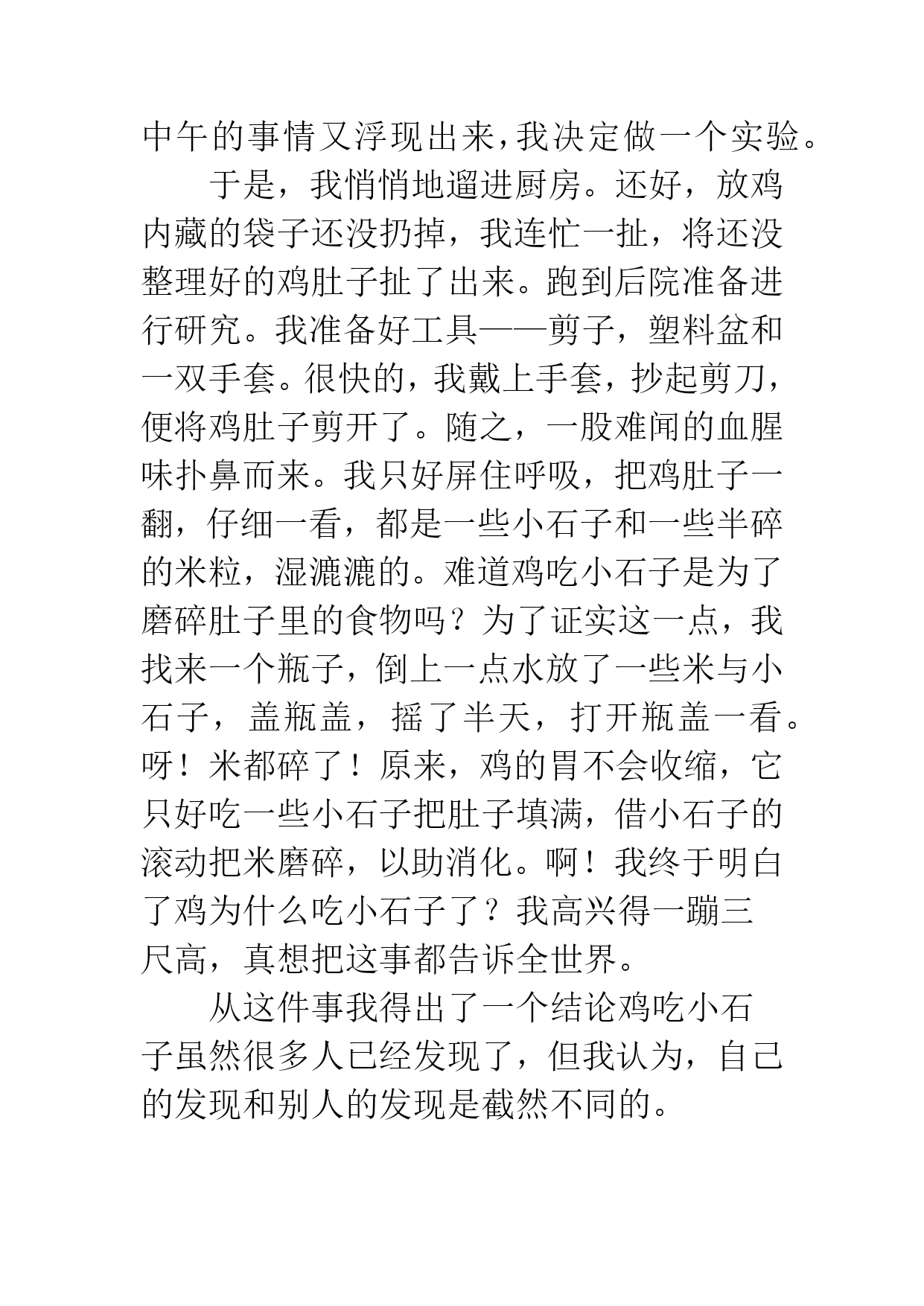 中午的事情又浮现出来，我决定做一个实验。

于是，我悄悄地遛进厨房。还好，放鸡内藏的袋子还没扔掉，我连忙一扯，将还没整理好的鸡肚子扯了出来。跑到后院准备进行研究。我准备好工具——剪子，塑料盆和一双手套。很快的，我戴上手套，抄起剪刀，便将鸡肚子剪开了。随之，一股难闻的血腥味扑鼻而来。我只好屏住呼吸，把鸡肚子一翻，仔细一看，都是一些小石子和一些半碎的米粒，湿漉漉的。难道鸡吃小石子是为了磨碎肚子里的食物吗？为了证实这一点，我找来一个瓶子，倒上一点水放了一些米与小石子，盖瓶盖，摇了半天，打开瓶盖一看。呀！米都碎了！原来，鸡的胃不会收缩，它只好吃一些小石子把肚子填满，借小石子的滚动把米磨碎，以助消化。啊！我终于明白了鸡为什么吃小石子了？我高兴得一蹦三尺高，真想把这事都告诉全世界。

从这件事我得出了一个结论鸡吃小石子虽然很多人已经发现了，但我认为，自己的发现和别人的发现是截然不同的。